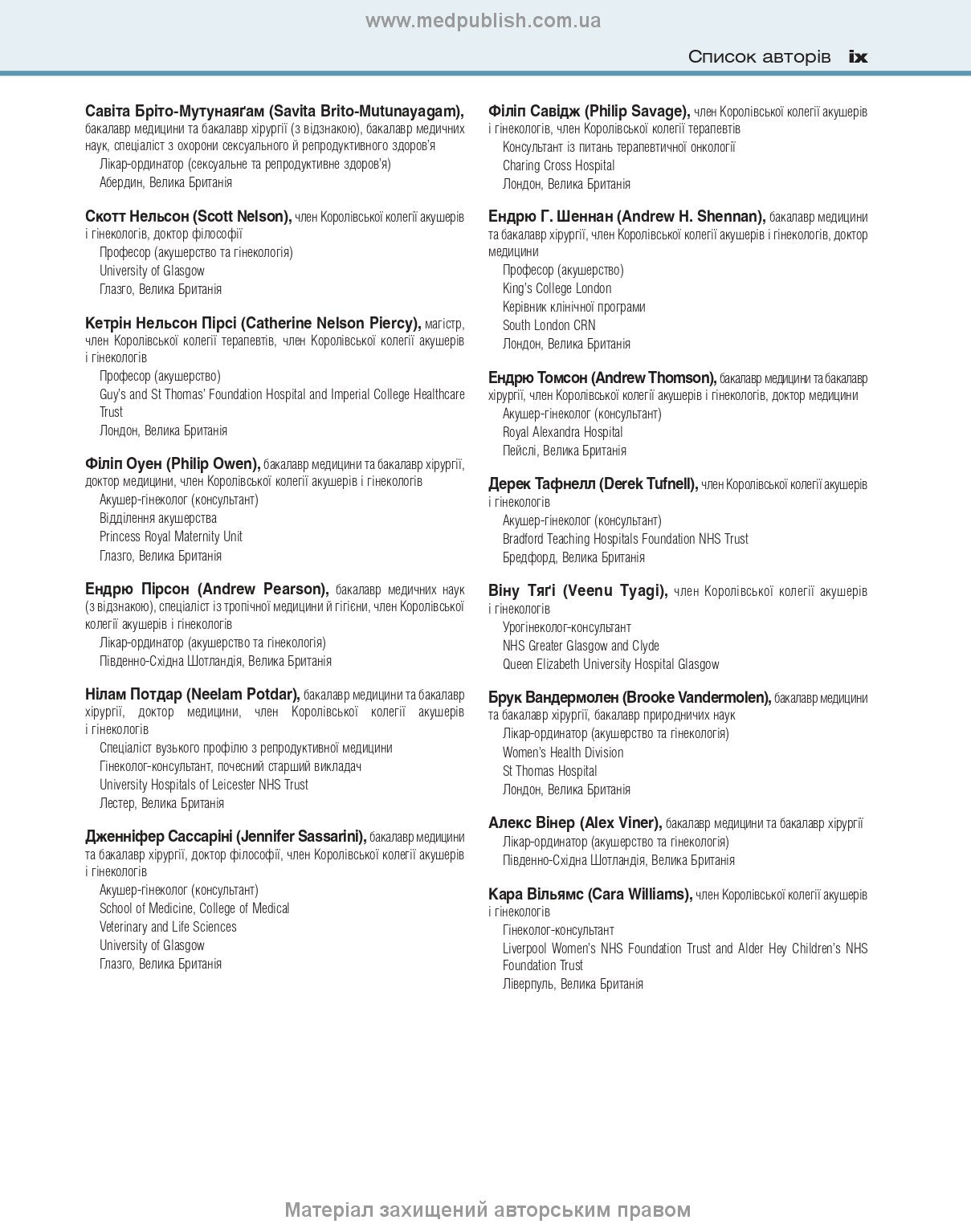 www.medpublish.com.ua

Список авторів ix

Савіта Бріто-Мутунаяґам (Savita Brito-Mutunayagam), бакалавр медицини та бакалавр хірургії (з відзнакою), бакалавр медичних наук, спеціаліст з охорони сексуального й репродуктивного здоров'я
Лікар-ординатор (сексуальне та репродуктивне здоров'я)
Абердин, Велика Британія

Скотт Нельсон (Scott Nelson), член Королівської колегії акушерів і гінекологів, доктор філософії
Професор (акушерство та гінекологія)
University of Glasgow
Глазго, Велика Британія

Кетрін Нельсон Пірсі (Catherine Nelson Piercy), магістр, член Королівської колегії терапевтів, член Королівської колегії акушерів і гінекологів
Професор (акушерство)
Guy's and St Thomas' Foundation Hospital and Imperial College Healthcare Trust
Лондон, Велика Британія

Філіп Оуен (Philip Owen), бакалавр медицини та бакалавр хірургії, доктор медицини, член Королівської колегії акушерів і гінекологів
Акушер-гінеколог (консультант)
Відділення акушерства
Princess Royal Maternity Unit
Глазго, Велика Британія

Ендрю Пірсон (Andrew Pearson), бакалавр медичних наук (з відзнакою), спеціаліст із тропічної медицини й гігієни, член Королівської колегії акушерів і гінекологів
Лікар-ординатор (акушерство та гінекологія)
Південно-Східна Шотландія, Велика Британія

Нілам Потдар (Neelam Potdar), бакалавр медицини та бакалавр хірургії, доктор медицини, член Королівської колегії акушерів і гінекологів
Спеціаліст вузького профілю з репродуктивної медицини
Гінеколог-консультант, почесний старший викладач
University Hospitals of Leicester NHS Trust
Лестер, Велика Британія

Дженніфер Сассаріні (Jennifer Sassarini), бакалавр медицини та бакалавр хірургії, доктор філософії, член Королівської колегії акушерів і гінекологів
Акушер-гінеколог (консультант)
School of Medicine, College of Medical
Veterinary and Life Sciences
University of Glasgow
Глазго, Велика Британія

Філіп Савідж (Philip Savage), член Королівської колегії акушерів і гінекологів, член Королівської колегії терапевтів
Консультант із питань терапевтичної онкології
Charing Cross Hospital
Лондон, Велика Британія

Ендрю Г. Шеннан (Andrew H. Shennan), бакалавр медицини та бакалавр хірургії, член Королівської колегії акушерів і гінекологів, доктор медицини
Професор (акушерство)
King's College London
Керівник клінічної програми
South London CRN
Лондон, Велика Британія

Ендрю Томсон (Andrew Thomson), бакалавр медицини та бакалавр хірургії, член Королівської колегії акушерів і гінекологів, доктор медицини
Акушер-гінеколог (консультант)
Royal Alexandra Hospital
Пейслі, Велика Британія

Дерек Тафнелл (Derek Tufnell), член Королівської колегії акушерів і гінекологів
Акушер-гінеколог (консультант)
Bradford Teaching Hospitals Foundation NHS Trust
Бредфорд, Велика Британія

Віну Тяґі (Veenu Tyagi), член Королівської колегії акушерів і гінекологів
Урогінеколог-консультант
NHS Greater Glasgow and Clyde
Queen Elizabeth University Hospital Glasgow

Брук Вандермолен (Brooke Vandermolen), бакалавр медицини та бакалавр хірургії, бакалавр природничих наук
Лікар-ординатор (акушерство та гінекологія)
Women's Health Division
St Thomas Hospital
Лондон, Велика Британія

Алекс Вінер (Alex Viner), бакалавр медицини та бакалавр хірургії
Лікар-ординатор (акушерство та гінекологія)
Південно-Східна Шотландія, Велика Британія

Кара Вільямс (Cara Williams), член Королівської колегії акушерів і гінекологів
Гінеколог-консультант
Liverpool Women's NHS Foundation Trust and Alder Hey Children's NHS Foundation Trust
Ліверпуль, Велика Британія

Матеріал захищений авторським правом